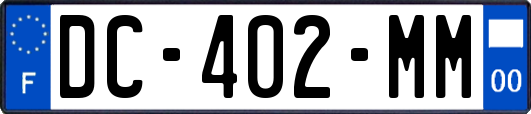 F
DC-402-MM
00